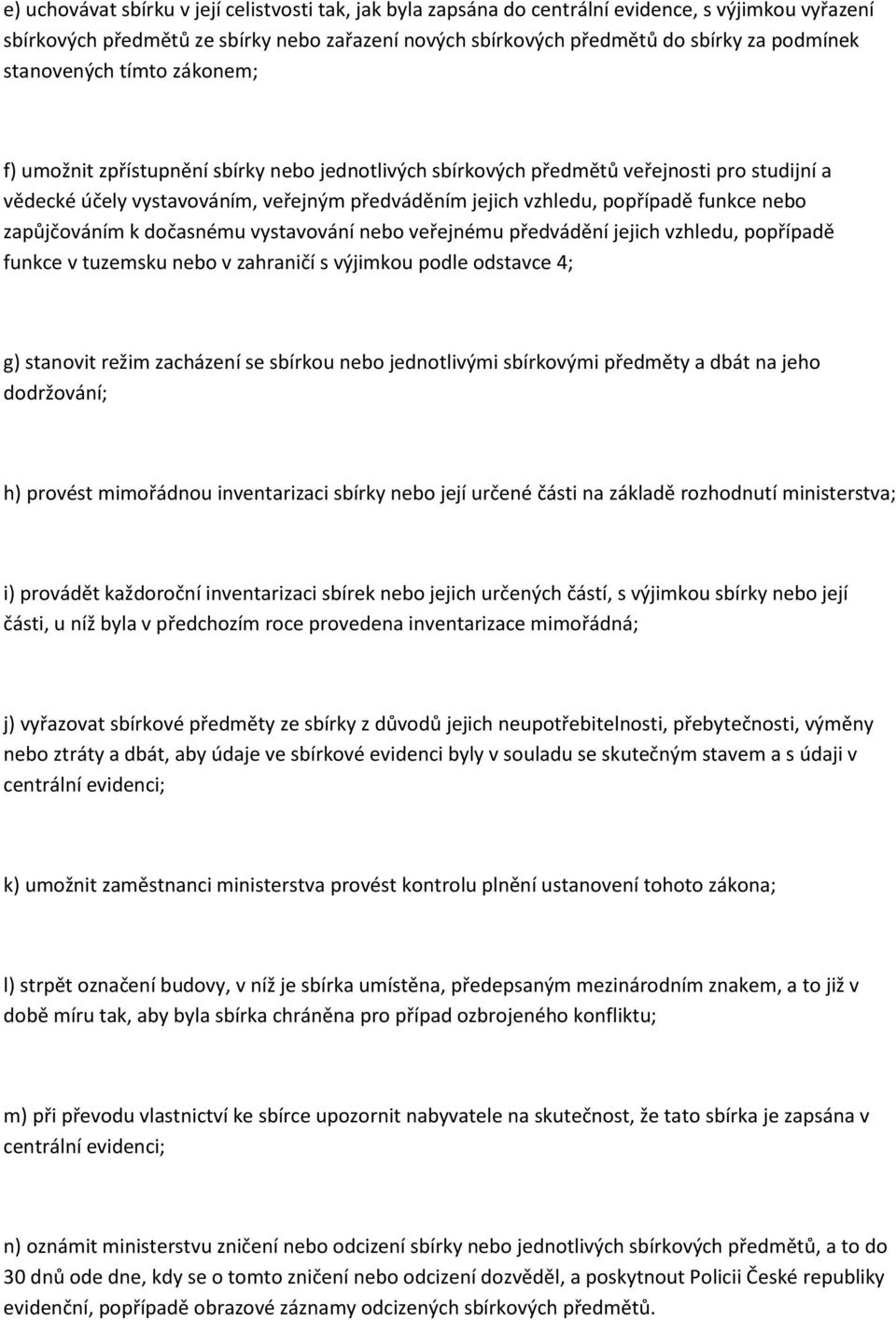 e) uchovávat sbírku v její celistvosti tak, jak byla zapsána do centrální evidence, s výjimkou vyřazení sbírkových předmětů ze sbírky nebo zařazení nových sbírkových předmětů do sbírky za podmínek stanovených tímto zákonem;

f) umožnit zpřístupnění sbírky nebo jednotlivých sbírkových předmětů veřejnosti pro studijní a vědecké účely vystavováním, veřejným předváděním jejich vzhledu, popřípadě funkce nebo zapůjčováním k dočasnému vystavování nebo veřejnému předvádění jejich vzhledu, popřípadě funkce v tuzemsku nebo v zahraničí s výjimkou podle odstavce 4;

g) stanovit režim zacházení se sbírkou nebo jednotlivými sbírkovými předměty a dbát na jeho dodržování;

h) provést mimořádnou inventarizaci sbírky nebo její určené části na základě rozhodnutí ministerstva;

i) provádět každoroční inventarizaci sbírek nebo jejich určených částí, s výjimkou sbírky nebo její části, u níž byla v předchozím roce provedena inventarizace mimořádná;

j) vyřazovat sbírkové předměty ze sbírky z důvodů jejich neupotřebitelnosti, přebytečnosti, výměny nebo ztráty a dbát, aby údaje ve sbírkové evidenci byly v souladu se skutečným stavem a s údaji v centrální evidenci;

k) umožnit zaměstnanci ministerstva provést kontrolu plnění ustanovení tohoto zákona;

l) strpět označení budovy, v níž je sbírka umístěna, předepsaným mezinárodním znakem, a to již v době míru tak, aby byla sbírka chráněna pro případ ozbrojeného konfliktu;

m) při převodu vlastnictví ke sbírce upozornit nabyvatele na skutečnost, že tato sbírka je zapsána v centrální evidenci;

n) oznámit ministerstvu zničení nebo odcizení sbírky nebo jednotlivých sbírkových předmětů, a to do 30 dnů ode dne, kdy se o tomto zničení nebo odcizení dozvěděl, a poskytnout Policii České republiky evidenční, popřípadě obrazové záznamy odcizených sbírkových předmětů.